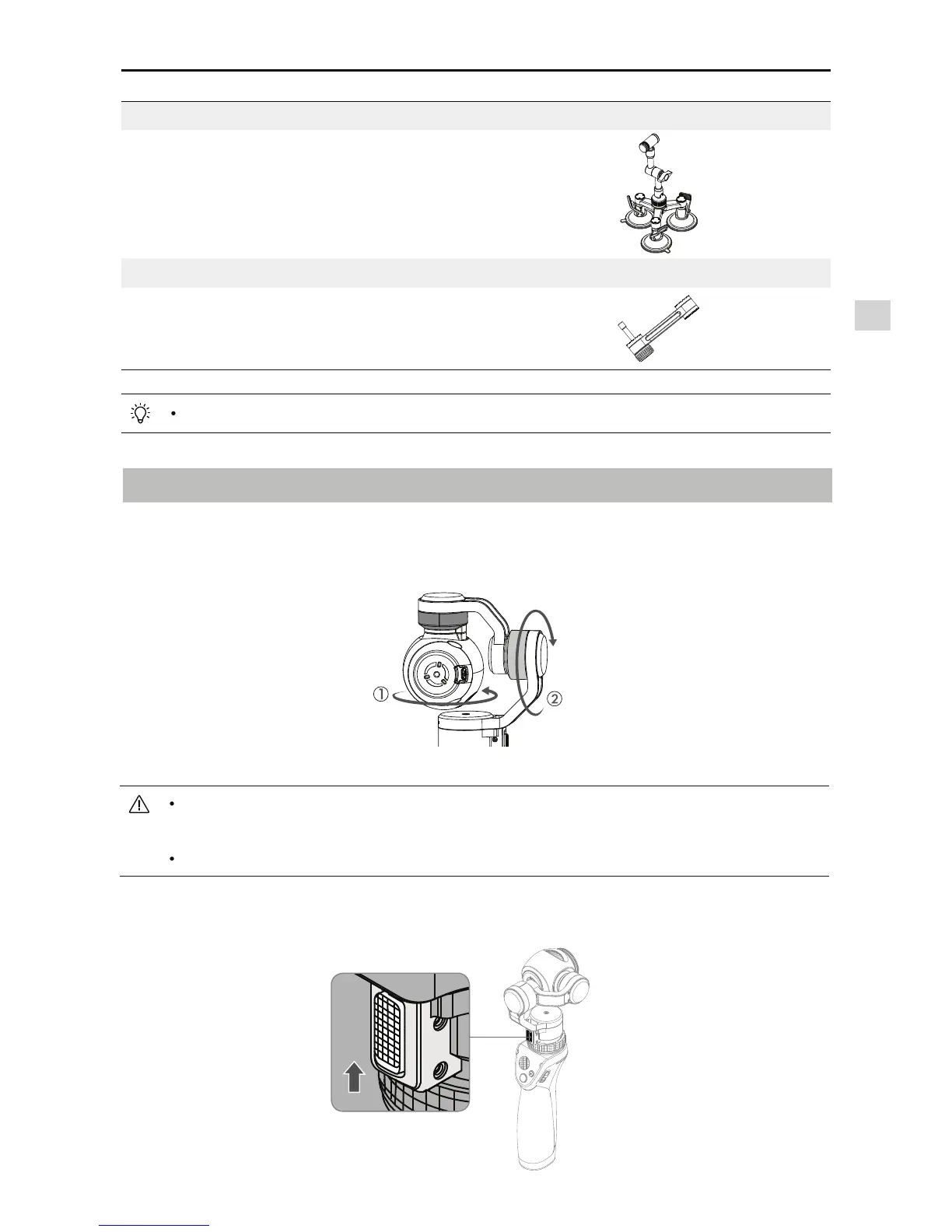 ①

②